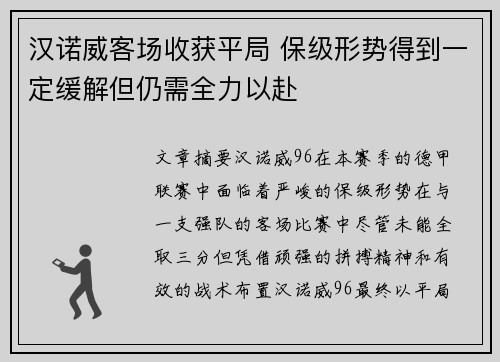 汉诺威客场收获平局 保级形势得到一定缓解但仍需全力以赴

文章摘要汉诺威96在本赛季的德甲联赛中面临着严峻的保级形势在与一支强队的客场比赛中尽管未能全取三分但凭借顽强的拼搏精神和有效的战术布置汉诺威96最终以平局